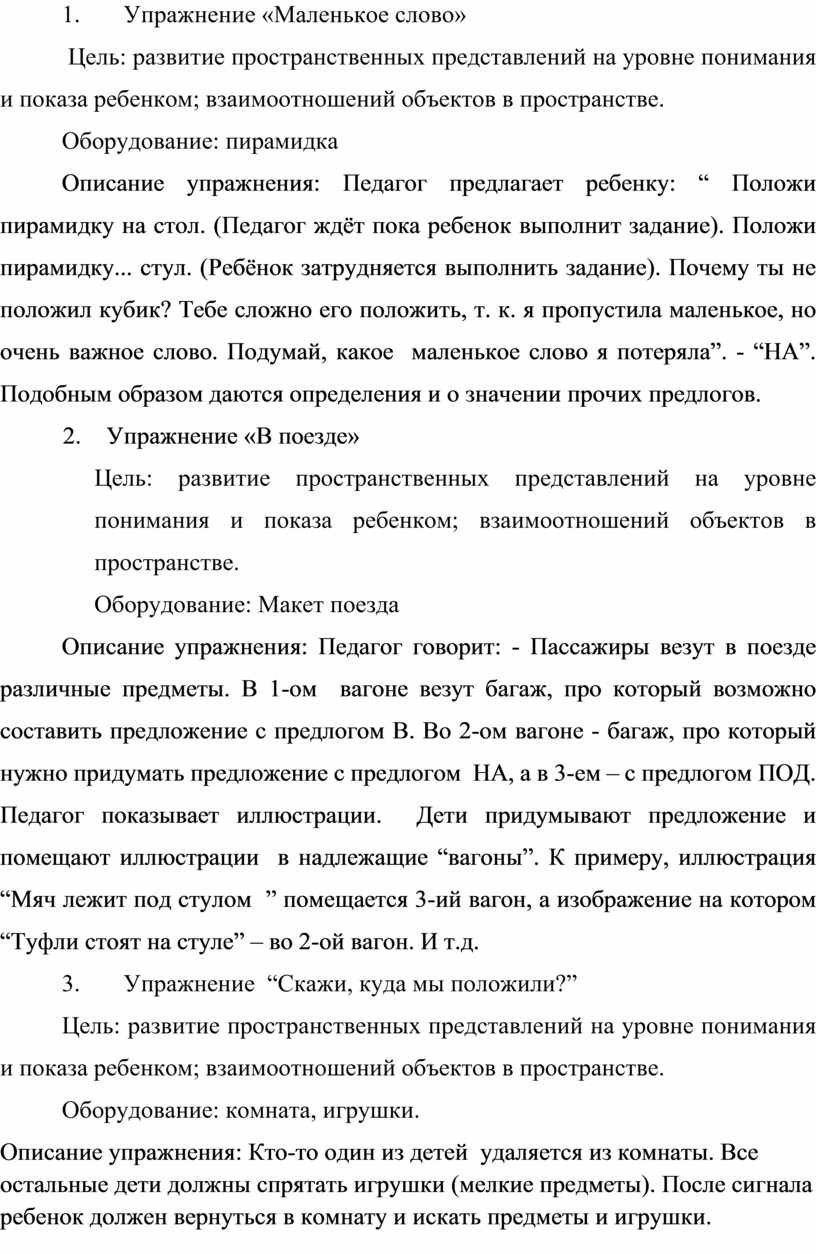 1. Упражнение «Маленькое слово»

Цель: развитие пространственных представлений на уровне понимания и показа ребенком; взаимоотношений объектов в пространстве.

Оборудование: пирамидка

Описание упражнения: Педагог предлагает ребенку: “ Положи пирамидку на стол. (Педагог ждёт пока ребенок выполнит задание). Положи пирамидку... стул. (Ребёнок затрудняется выполнить задание). Почему ты не положил кубик? Тебе сложно его положить, т. к. я пропустила маленькое, но очень важное слово. Подумай, какое маленькое слово я потеряла”. - “НА”. Подобным образом даются определения и о значении прочих предлогов.

2. Упражнение «В поезде»

Цель: развитие пространственных представлений на уровне понимания и показа ребенком; взаимоотношений объектов в пространстве.

Оборудование: Макет поезда

Описание упражнения: Педагог говорит: - Пассажиры везут в поезде различные предметы. В 1-ом вагоне везут багаж, про который возможно составить предложение с предлогом В. Во 2-ом вагоне - багаж, про который нужно придумать предложение с предлогом НА, а в 3-ем – с предлогом ПОД. Педагог показывает иллюстрации. Дети придумывают предложение и помещают иллюстрации в надлежащие “вагоны”. К примеру, иллюстрация “Мяч лежит под стулом ” помещается 3-ий вагон, а изображение на котором “Туфли стоят на стуле” – во 2-ой вагон. И т.д.

3. Упражнение “Скажи, куда мы положили?”

Цель: развитие пространственных представлений на уровне понимания и показа ребенком; взаимоотношений объектов в пространстве.

Оборудование: комната, игрушки.

Описание упражнения: Кто-то один из детей удаляется из комнаты. Все остальные дети должны спрятать игрушки (мелкие предметы). После сигнала ребенок должен вернуться в комнату и искать предметы и игрушки.